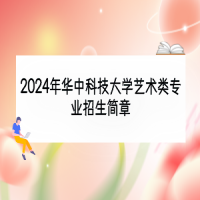 2024年华中科技大学艺术类专业招生简章